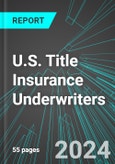 REPORT

U.S. Title Insurance Underwriters

55 pages

2024